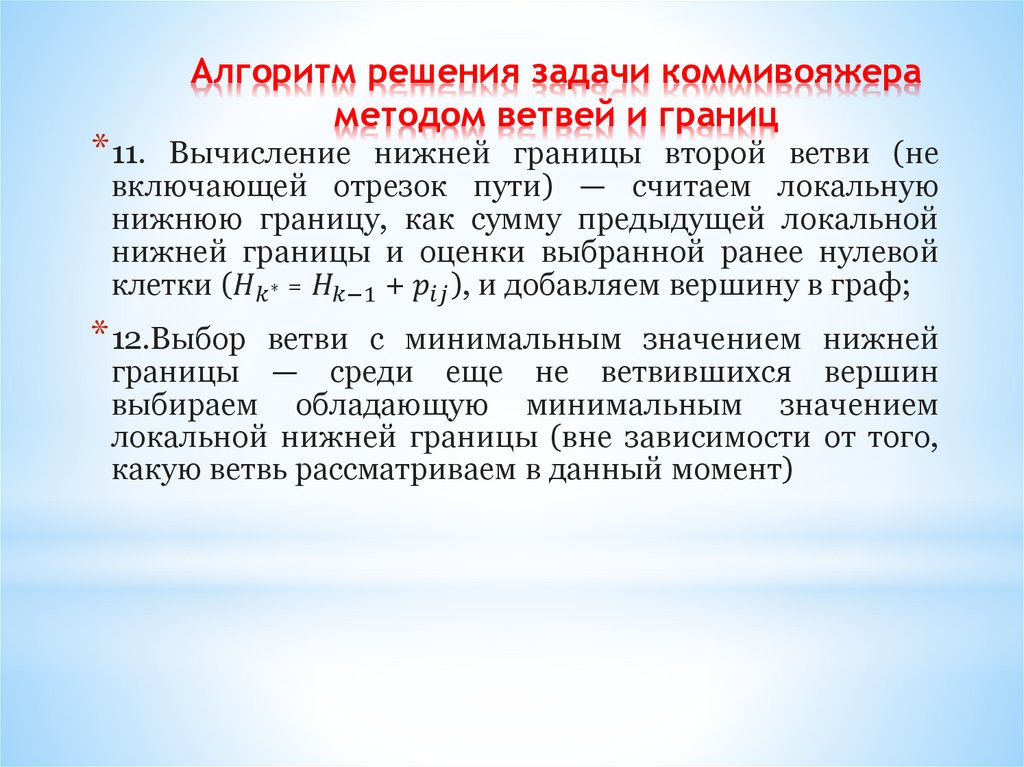 Алгоритм решения задачи коммивояжера методом ветвей и границ

* 11. Вычисление нижней границы второй ветви (не включающей отрезок пути) — считаем локальную нижнюю границу, как сумму предыдущей локальной нижней границы и оценки выбранной ранее нулевой клетки ($H_{k^*} = H_{k-1} + p_{ij}$), и добавляем вершину в граф;

* 12.Выбор ветви с минимальным значением нижней границы — среди еще не ветвившихся вершин выбираем обладающую минимальным значением локальной нижней границы (вне зависимости от того, какую ветвь рассматриваем в данный момент)